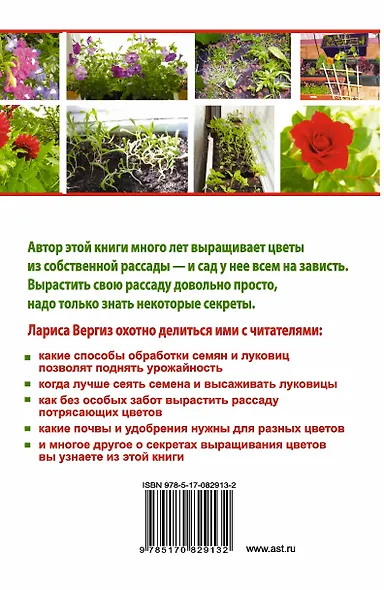 Автор этой книги много лет выращивает цветы из собственной рассады — и сад у нее всем на зависть. Вырастить свою рассаду довольно просто, надо только знать некоторые секреты.

Лариса Вергиз охотно делиться ими с читателями:

какие способы обработки семян и луковиц позволят поднять урожайность

когда лучше сеять семена и высаживать луковицы

как без особых забот вырастить рассаду потрясающих цветов

какие почвы и удобрения нужны для разных цветов

и многое другое о секретах выращивания цветов вы узнаете из этой книги

ISBN 978-5-17-082913-2

9 785170 829132

www.ast.ru